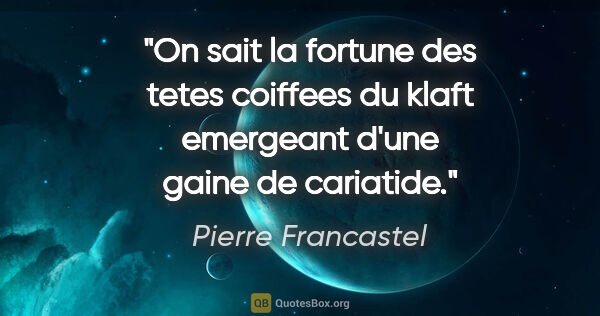 "On sait la fortune des tetes coiffees du klaft emergeant d'une gaine de cariatide."

Pierre Francastel

QB QuotesBox.org